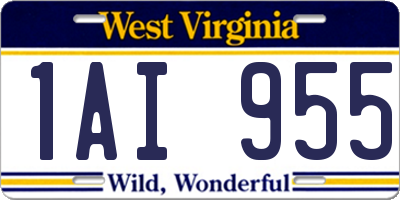 West Virginia

1AI 955

Wild, Wonderful